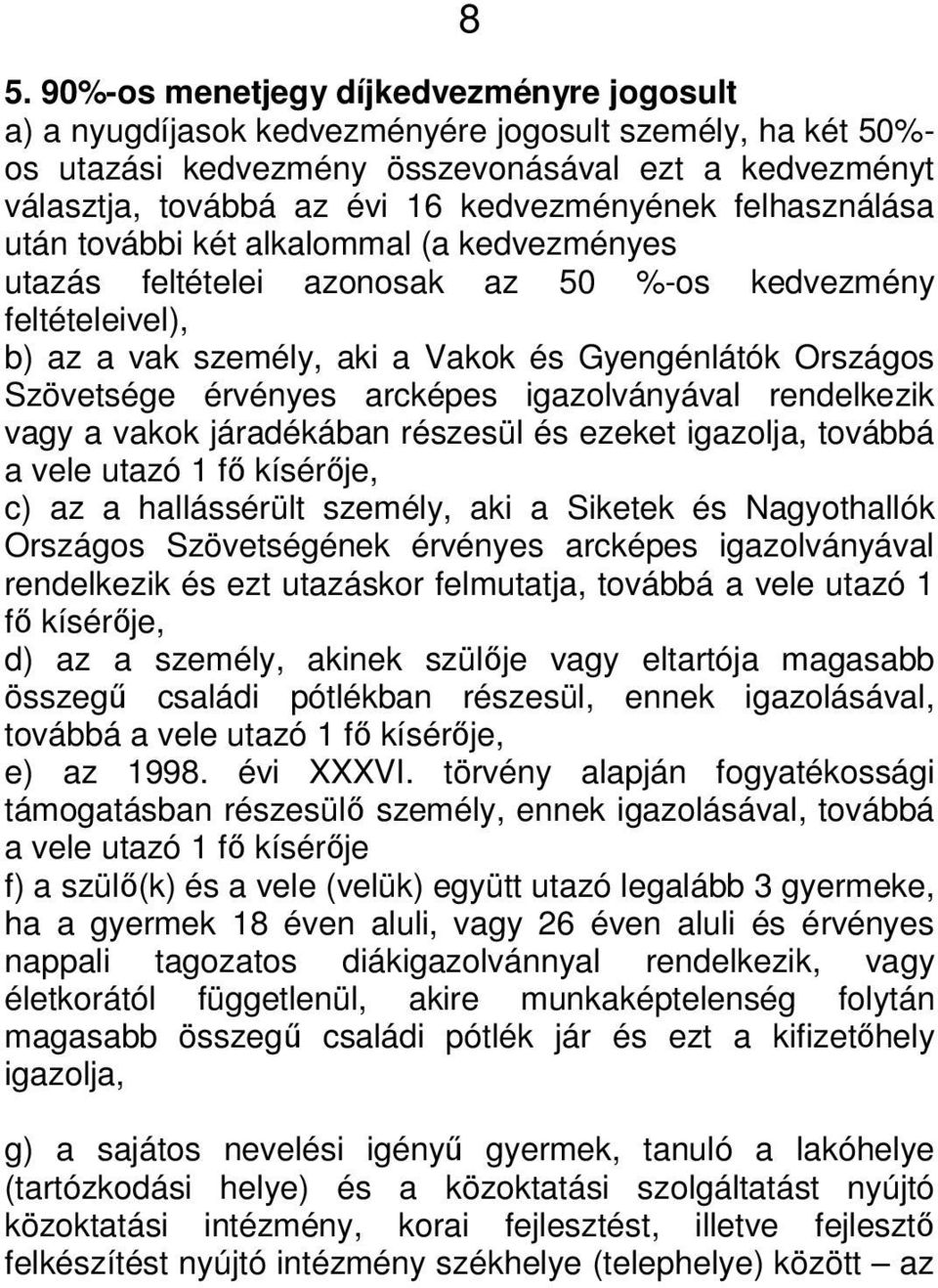 8

5. 90%-os menetjegy díjkedvezményre jogosult

a) a nyugdíjasok kedvezményére jogosult személy, ha két 50%-os utazási kedvezmény összevonásával ezt a kedvezményt választja, továbbá az évi 16 kedvezményének felhasználása után további két alkalommal (a kedvezményes utazás feltételei azonosak az 50 %-os kedvezmény feltételeivel),

b) az a vak személy, aki a Vakok és Gyengénlátók Országos Szövetsége érvényes arcképes igazolványával rendelkezik vagy a vakok járadékában részesül és ezeket igazolja, továbbá a vele utazó 1 fő kísérője,

c) az a hallássérült személy, aki a Siketek és Nagyothallók Országos Szövetségének érvényes arcképes igazolványával rendelkezik és ezt utazáskor felmutatja, továbbá a vele utazó 1 fő kísérője,

d) az a személy, akinek szülője vagy eltartója magasabb összegű családi pótlékban részesül, ennek igazolásával, továbbá a vele utazó 1 fő kísérője,

e) az 1998. évi XXXVI. törvény alapján fogyatékossági támogatásban részesülő személy, ennek igazolásával, továbbá a vele utazó 1 fő kísérője

f) a szülő(k) és a vele (velük) együtt utazó legalább 3 gyermeke, ha a gyermek 18 éven aluli, vagy 26 éven aluli és érvényes nappali tagozatos diákigazolvánnyal rendelkezik, vagy életkorától függetlenül, akire munkaképtelenség folytán magasabb összegű családi pótlék jár és ezt a kifizetőhely igazolja,

g) a sajátos nevelési igényű gyermek, tanuló a lakóhelye (tartózkodási helye) és a közoktatási szolgáltatást nyújtó közoktatási intézmény, korai fejlesztést, illetve fejlesztő felkészítést nyújtó intézmény székhelye (telephelye) között – az